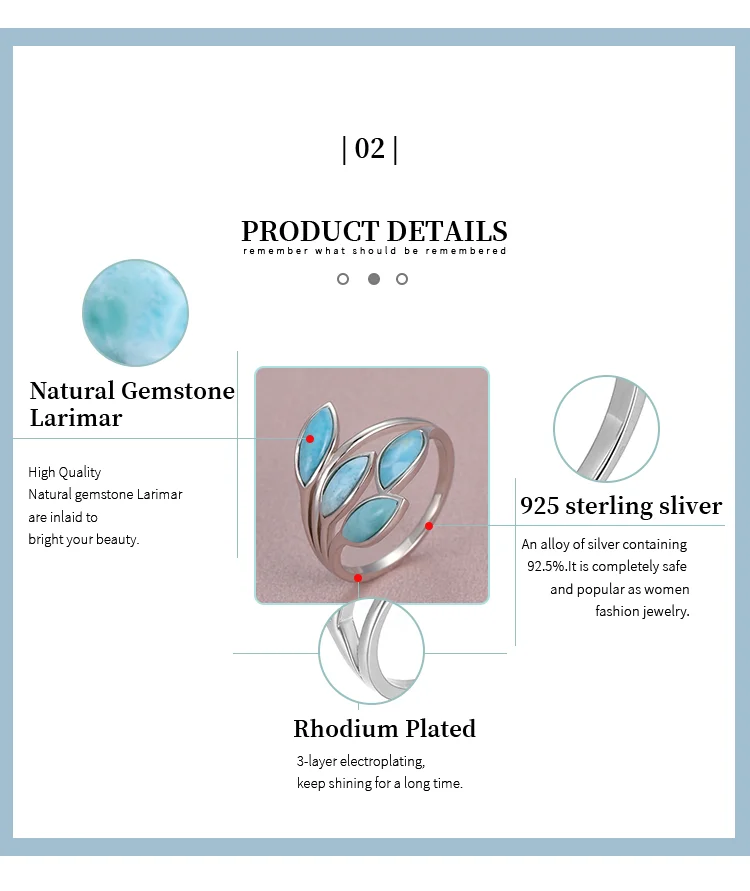 | 02 |

PRODUCT DETAILS
remember what should be remembered

Natural Gemstone Larimar

High Quality
Natural gemstone Larimar are inlaid to bright your beauty.

925 sterling sliver

An alloy of silver containing 92.5%.It is completely safe and popular as women fashion jewelry.

Rhodium Plated

3-layer electroplating,
keep shining for a long time.